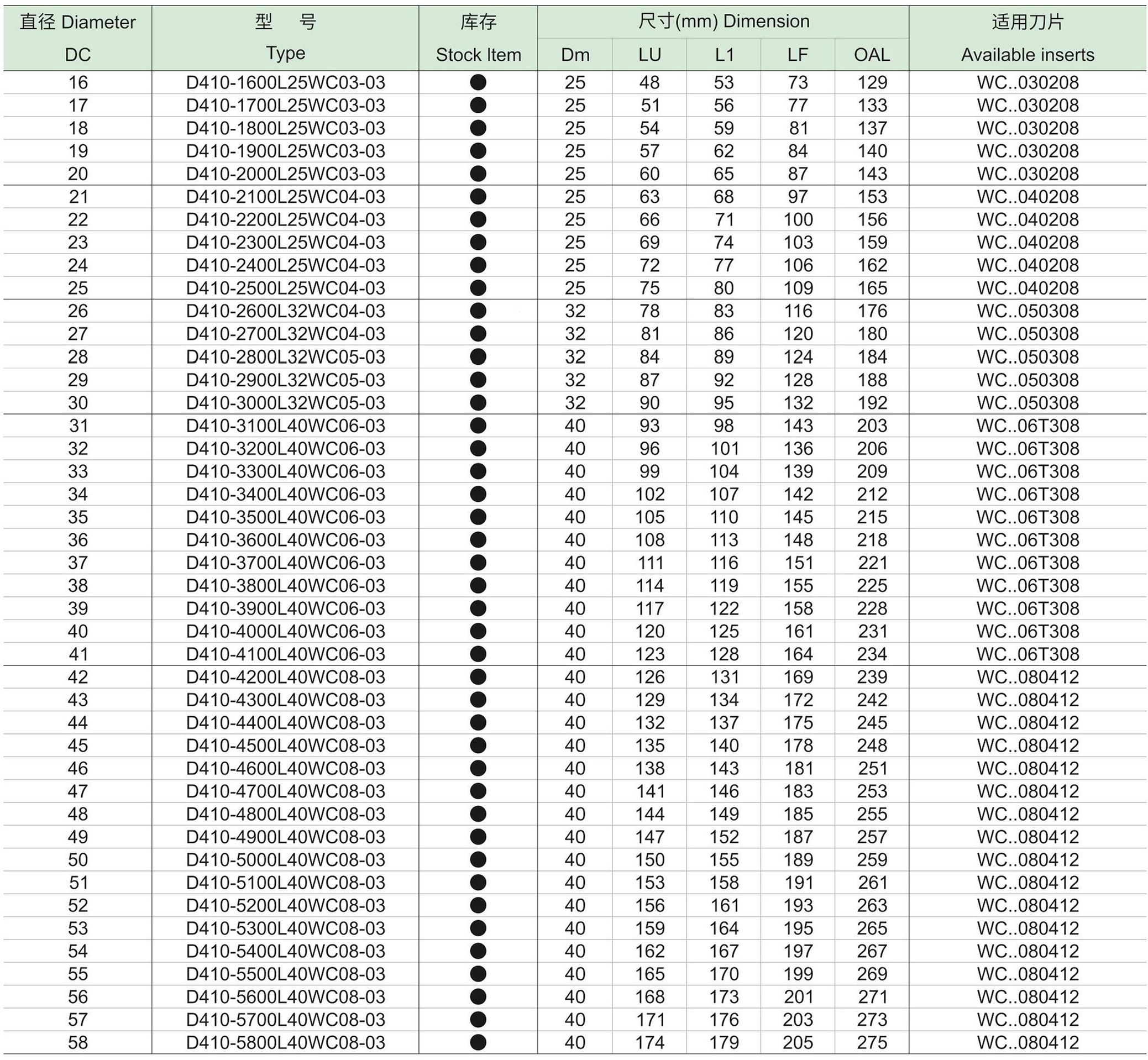 | 直径 Diameter DC | 型 号 Type | 库存 Stock Item | 尺寸(mm) Dimension Dm | LU | L1 | LF | OAL | 适用刀片 Available inserts |
|---|---|---|---|---|---|---|---|---|
| 16 | D410-1600L25WC03-03 | ● | 25 | 48 | 53 | 73 | 129 | WC..030208 |
| 17 | D410-1700L25WC03-03 | ● | 25 | 51 | 56 | 77 | 133 | WC..030208 |
| 18 | D410-1800L25WC03-03 | ● | 25 | 54 | 59 | 81 | 137 | WC..030208 |
| 19 | D410-1900L25WC03-03 | ● | 25 | 57 | 62 | 84 | 140 | WC..030208 |
| 20 | D410-2000L25WC03-03 | ● | 25 | 60 | 65 | 87 | 143 | WC..030208 |
| 21 | D410-2100L25WC04-03 | ● | 25 | 63 | 68 | 97 | 153 | WC..040208 |
| 22 | D410-2200L25WC04-03 | ● | 25 | 66 | 71 | 100 | 156 | WC..040208 |
| 23 | D410-2300L25WC04-03 | ● | 25 | 69 | 74 | 103 | 159 | WC..040208 |
| 24 | D410-2400L25WC04-03 | ● | 25 | 72 | 77 | 106 | 162 | WC..040208 |
| 25 | D410-2500L25WC04-03 | ● | 25 | 75 | 80 | 109 | 165 | WC..040208 |
| 26 | D410-2600L32WC04-03 | ● | 32 | 78 | 83 | 116 | 176 | WC..050308 |
| 27 | D410-2700L32WC04-03 | ● | 32 | 81 | 86 | 120 | 180 | WC..050308 |
| 28 | D410-2800L32WC05-03 | ● | 32 | 84 | 89 | 124 | 184 | WC..050308 |
| 29 | D410-2900L32WC05-03 | ● | 32 | 87 | 92 | 128 | 188 | WC..050308 |
| 30 | D410-3000L32WC05-03 | ● | 32 | 90 | 95 | 132 | 192 | WC..050308 |
| 31 | D410-3100L40WC06-03 | ● | 40 | 93 | 98 | 143 | 203 | WC..06T308 |
| 32 | D410-3200L40WC06-03 | ● | 40 | 96 | 101 | 136 | 206 | WC..06T308 |
| 33 | D410-3300L40WC06-03 | ● | 40 | 99 | 104 | 139 | 209 | WC..06T308 |
| 34 | D410-3400L40WC06-03 | ● | 40 | 102 | 107 | 142 | 212 | WC..06T308 |
| 35 | D410-3500L40WC06-03 | ● | 40 | 105 | 110 | 145 | 215 | WC..06T308 |
| 36 | D410-3600L40WC06-03 | ● | 40 | 108 | 113 | 148 | 218 | WC..06T308 |
| 37 | D410-3700L40WC06-03 | ● | 40 | 111 | 116 | 151 | 221 | WC..06T308 |
| 38 | D410-3800L40WC06-03 | ● | 40 | 114 | 119 | 155 | 225 | WC..06T308 |
| 39 | D410-3900L40WC06-03 | ● | 40 | 117 | 122 | 158 | 228 | WC..06T308 |
| 40 | D410-4000L40WC06-03 | ● | 40 | 120 | 125 | 161 | 231 | WC..06T308 |
| 41 | D410-4100L40WC06-03 | ● | 40 | 123 | 128 | 164 | 234 | WC..06T308 |
| 42 | D410-4200L40WC08-03 | ● | 40 | 126 | 131 | 169 | 239 | WC..080412 |
| 43 | D410-4300L40WC08-03 | ● | 40 | 129 | 134 | 172 | 242 | WC..080412 |
| 44 | D410-4400L40WC08-03 | ● | 40 | 132 | 137 | 175 | 245 | WC..080412 |
| 45 | D410-4500L40WC08-03 | ● | 40 | 135 | 140 | 178 | 248 | WC..080412 |
| 46 | D410-4600L40WC08-03 | ● | 40 | 138 | 143 | 181 | 251 | WC..080412 |
| 47 | D410-4700L40WC08-03 | ● | 40 | 141 | 146 | 183 | 253 | WC..080412 |
| 48 | D410-4800L40WC08-03 | ● | 40 | 144 | 149 | 185 | 255 | WC..080412 |
| 49 | D410-4900L40WC08-03 | ● | 40 | 147 | 152 | 187 | 257 | WC..080412 |
| 50 | D410-5000L40WC08-03 | ● | 40 | 150 | 155 | 189 | 259 | WC..080412 |
| 51 | D410-5100L40WC08-03 | ● | 40 | 153 | 158 | 191 | 261 | WC..080412 |
| 52 | D410-5200L40WC08-03 | ● | 40 | 156 | 161 | 193 | 263 | WC..080412 |
| 53 | D410-5300L40WC08-03 | ● | 40 | 159 | 164 | 195 | 265 | WC..080412 |
| 54 | D410-5400L40WC08-03 | ● | 40 | 162 | 167 | 197 | 267 | WC..080412 |
| 55 | D410-5500L40WC08-03 | ● | 40 | 165 | 170 | 199 | 269 | WC..080412 |
| 56 | D410-5600L40WC08-03 | ● | 40 | 168 | 173 | 201 | 271 | WC..080412 |
| 57 | D410-5700L40WC08-03 | ● | 40 | 171 | 176 | 203 | 273 | WC..080412 |
| 58 | D410-5800L40WC08-03 | ● | 40 | 174 | 179 | 205 | 275 | WC..080412 |